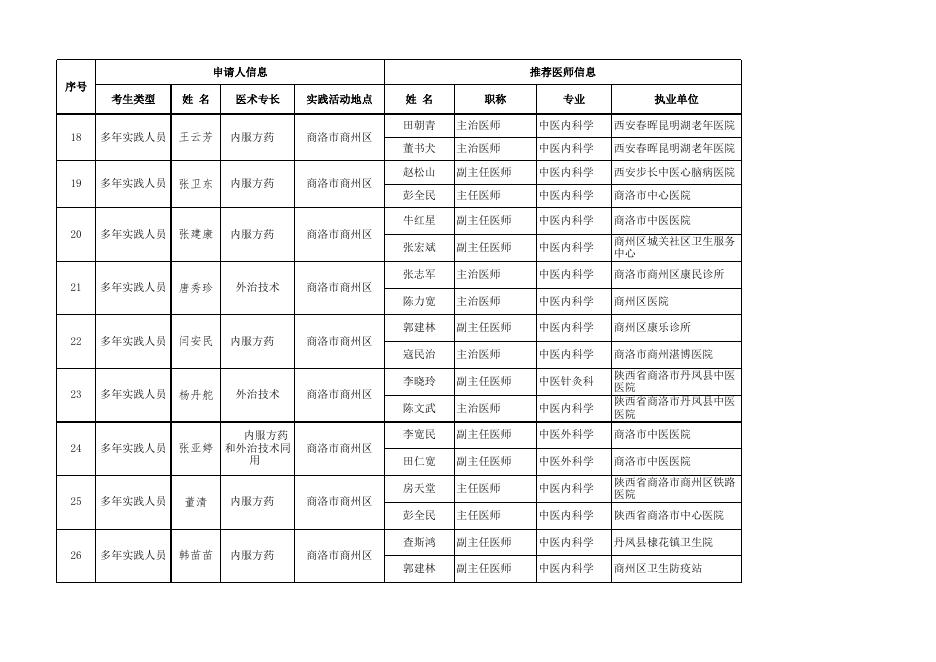 | 序号 | 申请人信息 | | | | 推荐医师信息 | | | |
|---|---|---|---|---|---|---|---|---|
| | 考生类型 | 姓 名 | 医术专长 | 实践活动地点 | 姓 名 | 职称 | 专业 | 执业单位 |
| 18 | 多年实践人员 | 王云芳 | 内服方药 | 商洛市商州区 | 田朝青 | 主治医师 | 中医内科学 | 西安春晖昆明湖老年医院 |
| | | | | | 董书犬 | 主治医师 | 中医内科学 | 西安春晖昆明湖老年医院 |
| 19 | 多年实践人员 | 张卫东 | 内服方药 | 商洛市商州区 | 赵松山 | 副主任医师 | 中医内科学 | 西安步长中医心脑病医院 |
| | | | | | 彭全民 | 主任医师 | 中医内科学 | 商洛市中心医院 |
| 20 | 多年实践人员 | 张建康 | 内服方药 | 商洛市商州区 | 牛红星 | 副主任医师 | 中医内科学 | 商洛市中医医院 |
| | | | | | 张宏斌 | 副主任医师 | 中医内科学 | 商州区城关社区卫生服务中心 |
| 21 | 多年实践人员 | 唐秀珍 | 外治技术 | 商洛市商州区 | 张志军 | 主治医师 | 中医内科学 | 商洛市商州区康民诊所 |
| | | | | | 陈力宽 | 主治医师 | 中医内科学 | 商州区医院 |
| 22 | 多年实践人员 | 闫安民 | 内服方药 | 商洛市商州区 | 郭建林 | 副主任医师 | 中医内科学 | 商州区康乐诊所 |
| | | | | | 寇民治 | 主治医师 | 中医内科学 | 商洛市商州湛博医院 |
| 23 | 多年实践人员 | 杨丹舵 | 外治技术 | 商洛市商州区 | 李晓玲 | 副主任医师 | 中医针灸科 | 陕西省商洛市丹凤县中医医院 |
| | | | | | 陈文武 | 主治医师 | 中医内科学 | 陕西省商洛市丹凤县中医医院 |
| 24 | 多年实践人员 | 张亚婷 | 内服方药和外治技术同用 | 商洛市商州区 | 李宽民 | 副主任医师 | 中医外科学 | 商洛市中医医院 |
| | | | | | 田仁宽 | 副主任医师 | 中医外科学 | 商洛市中医医院 |
| 25 | 多年实践人员 | 董清 | 内服方药 | 商洛市商州区 | 房天堂 | 主任医师 | 中医内科学 | 陕西省商洛市商州区铁路医院 |
| | | | | | 彭全民 | 主任医师 | 中医内科学 | 陕西省商洛市中心医院 |
| 26 | 多年实践人员 | 韩苗苗 | 内服方药 | 商洛市商州区 | 查斯鸿 | 副主任医师 | 中医内科学 | 丹凤县棣花镇卫生院 |
| | | | | | 郭建林 | 副主任医师 | 中医内科学 | 商州区卫生防疫站 |